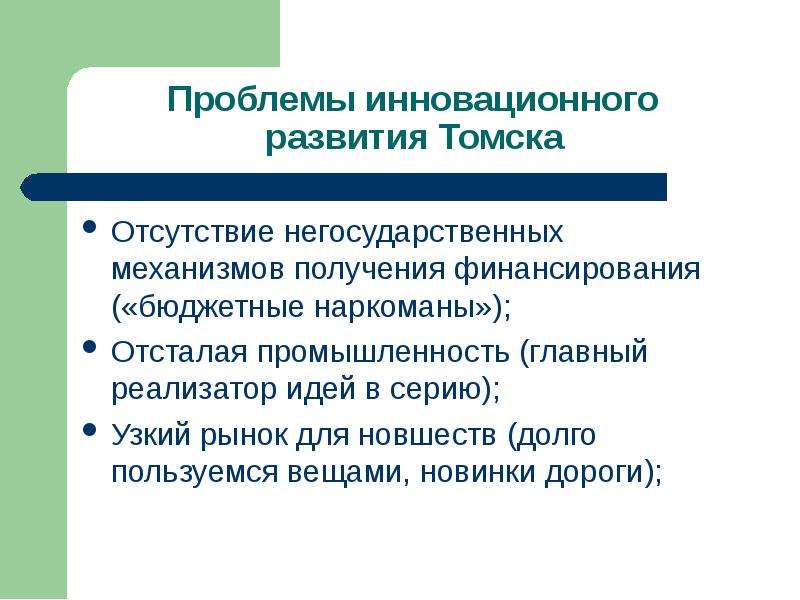 Проблемы инновационного развития Томска

• Отсутствие негосударственных механизмов получения финансирования («бюджетные наркоманы»);
• Отсталая промышленность (главный реализатор идей в серию);
• Узкий рынок для новшеств (долго пользуемся вещами, новинки дороги);